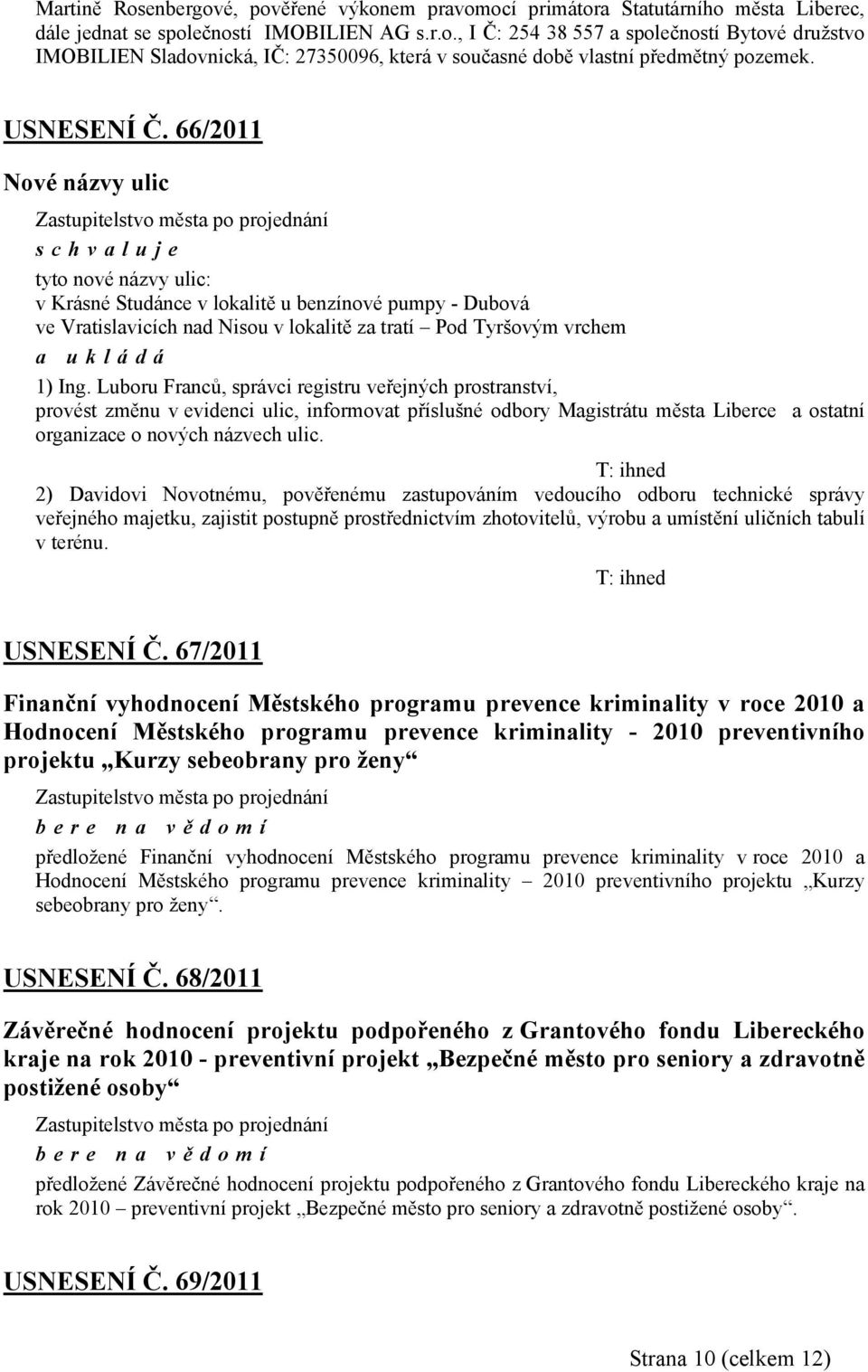 Martině Rosenbergové, pověřené výkonem pravomocí primátora Statutárního města Liberec, dále jednat se společností IMOBILIEN AG s.r.o., I Č: 254 38 557 a společností Bytové družstvo IMOBILIEN Sladovnická, IČ: 27350096, která v současné době vlastní předmětný pozemek.

USNESENÍ Č. 66/2011

Nové názvy ulic

Zastupitelstvo města po projednání
s c h v a l u j e
tyto nové názvy ulic:
v Krásné Studánce v lokalitě u benzínové pumpy - Dubová
ve Vratislavicích nad Nisou v lokalitě za tratí – Pod Tyršovým vrchem
a u k l á d á
1) Ing. Luboru Franců, správci registru veřejných prostranství, provést změnu v evidenci ulic, informovat příslušné odbory Magistrátu města Liberce a ostatní organizace o nových názvech ulic.

T: ihned

2) Davidovi Novotnému, pověřenému zastupováním vedoucího odboru technické správy veřejného majetku, zajistit postupně prostřednictvím zhotovitelů, výrobu a umístění uličních tabulí v terénu.

T: ihned

USNESENÍ Č. 67/2011

Finanční vyhodnocení Městského programu prevence kriminality v roce 2010 a Hodnocení Městského programu prevence kriminality - 2010 preventivního projektu „Kurzy sebeobrany pro ženy“

Zastupitelstvo města po projednání
b e r e n a v ě d o m í
předložené Finanční vyhodnocení Městského programu prevence kriminality v roce 2010 a Hodnocení Městského programu prevence kriminality – 2010 preventivního projektu „Kurzy sebeobrany pro ženy“.

USNESENÍ Č. 68/2011

Závěrečné hodnocení projektu podpořeného z Grantového fondu Libereckého kraje na rok 2010 - preventivní projekt „Bezpečné město pro seniory a zdravotně postižené osoby“

Zastupitelstvo města po projednání
b e r e n a v ě d o m í
předložené Závěrečné hodnocení projektu podpořeného z Grantového fondu Libereckého kraje na rok 2010 – preventivní projekt „Bezpečné město pro seniory a zdravotně postižené osoby“.

USNESENÍ Č. 69/2011

Strana 10 (celkem 12)